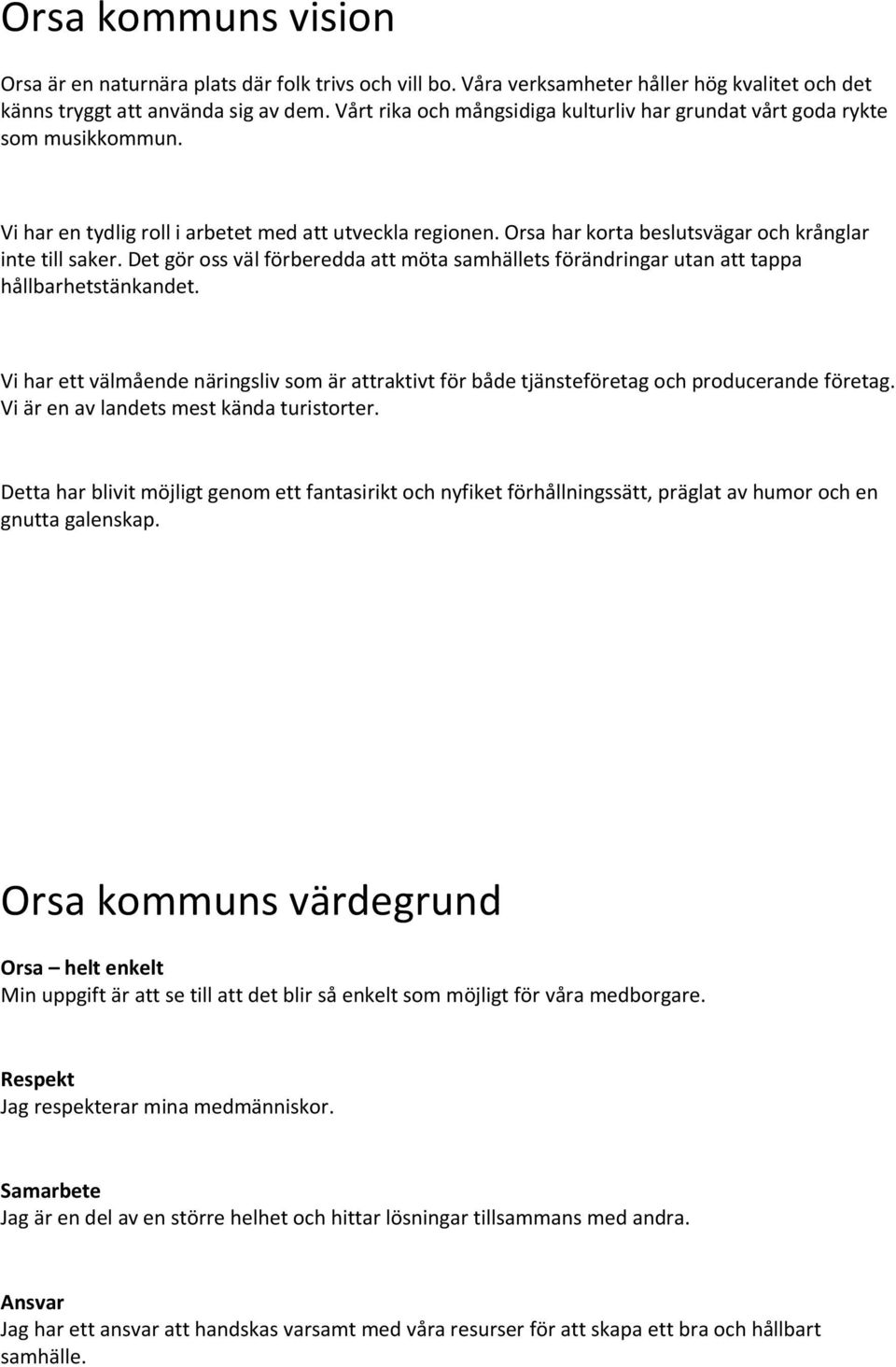 Orsa kommuns vision

Orsa är en naturnära plats där folk trivs och vill bo. Våra verksamheter håller hög kvalitet och det känns tryggt att använda sig av dem. Vårt rika och mångsidiga kulturliv har grundat vårt goda rykte som musikkommun.

Vi har en tydlig roll i arbetet med att utveckla regionen. Orsa har korta beslutsvägar och krånglar inte till saker. Det gör oss väl förberedda att möta samhällets förändringar utan att tappa hållbarhetstänkandet.

Vi har ett välmående näringsliv som är attraktivt för både tjänsteföretag och producerande företag. Vi är en av landets mest kända turistorter.

Detta har blivit möjligt genom ett fantasirikt och nyfiket förhållningssätt, präglat av humor och en gnutta galenskap.

Orsa kommuns värdegrund

Orsa – helt enkelt
Min uppgift är att se till att det blir så enkelt som möjligt för våra medborgare.

Respekt
Jag respekterar mina medmänniskor.

Samarbete
Jag är en del av en större helhet och hittar lösningar tillsammans med andra.

Ansvar
Jag har ett ansvar att handskas varsamt med våra resurser för att skapa ett bra och hållbart samhälle.